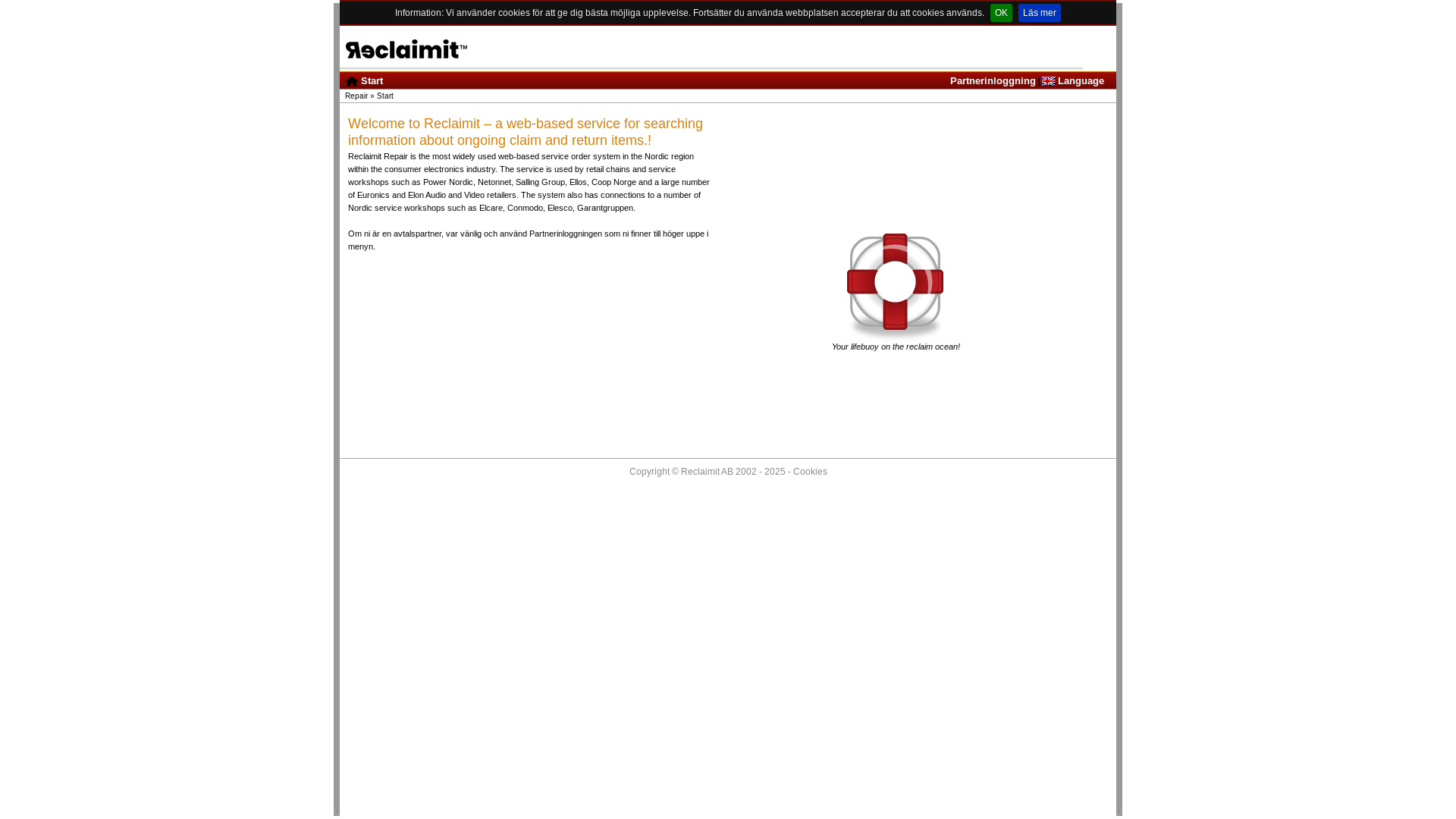 Information: Vi använder cookies för att ge dig bästa möjliga upplevelse. Fortsätter du använda webbplatsen accepterar du att cookies används. OK Läs mer

Reclaimit™

Start

Partnerinloggning Language

Repair » Start

Welcome to Reclaimit – a web-based service for searching information about ongoing claim and return items.!

Reclaimit Repair is the most widely used web-based service order system in the Nordic region within the consumer electronics industry. The service is used by retail chains and service workshops such as Power Nordic, Netonnet, Salling Group, Ellos, Coop Norge and a large number of Euronics and Elon Audio and Video retailers. The system also has connections to a number of Nordic service workshops such as Elcare, Conmodo, Elesco, Garantgruppen.

Om ni är en avtalspartner, var vänlig och använd Partnerinloggningen som ni finner till höger uppe i menyn.

Your lifebuoy on the reclaim ocean!

Copyright © Reclaimit AB 2002 - 2025 - Cookies